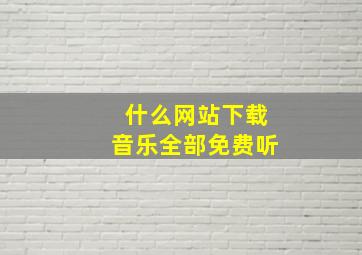 什么网站下载
音乐全部免费听